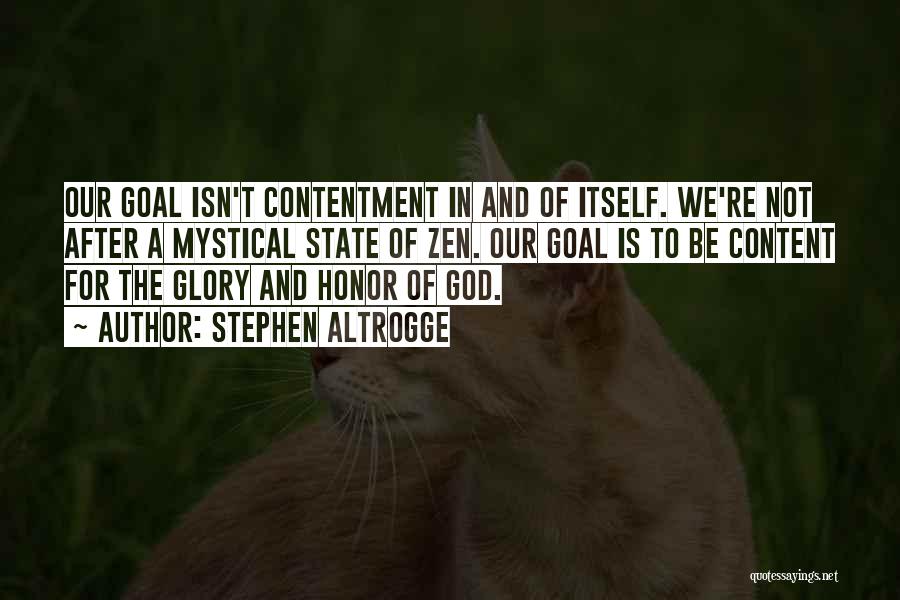 OUR GOAL ISN'T CONTENTMENT IN AND OF ITSELF. WE'RE NOT AFTER A MYSTICAL STATE OF ZEN. OUR GOAL IS TO BE CONTENT FOR THE GLORY AND HONOR OF GOD.
~ AUTHOR: STEPHEN ALTROGGE

quotessayings.net